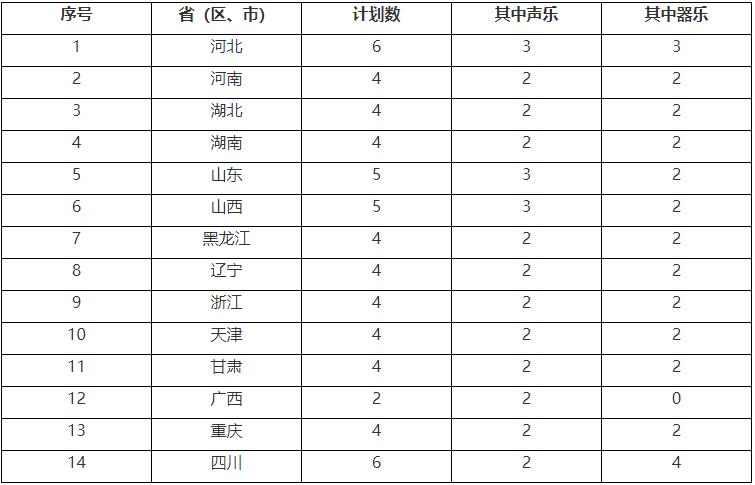 | 序号 | 省（区、市） | 计划数 | 其中声乐 | 其中器乐 |
|---|---|---|---|---|
| 1 | 河北 | 6 | 3 | 3 |
| 2 | 河南 | 4 | 2 | 2 |
| 3 | 湖北 | 4 | 2 | 2 |
| 4 | 湖南 | 4 | 2 | 2 |
| 5 | 山东 | 5 | 3 | 2 |
| 6 | 山西 | 5 | 3 | 2 |
| 7 | 黑龙江 | 4 | 2 | 2 |
| 8 | 辽宁 | 4 | 2 | 2 |
| 9 | 浙江 | 4 | 2 | 2 |
| 10 | 天津 | 4 | 2 | 2 |
| 11 | 甘肃 | 4 | 2 | 2 |
| 12 | 广西 | 2 | 2 | 0 |
| 13 | 重庆 | 4 | 2 | 2 |
| 14 | 四川 | 6 | 2 | 4 |